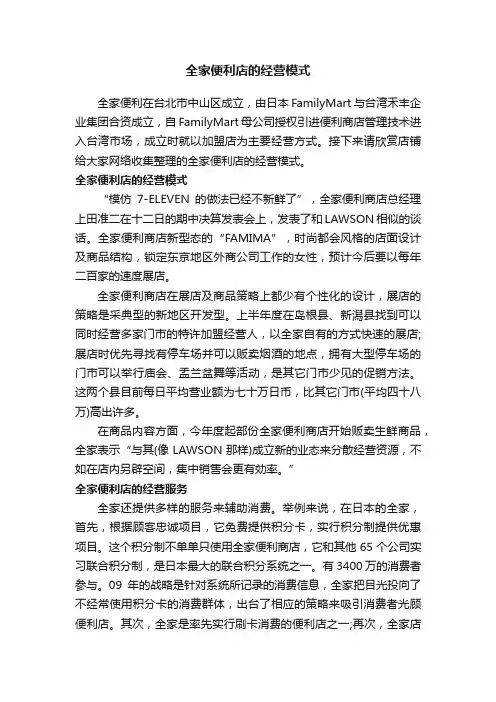 全家便利店的经营模式

全家便利在台北市中山区成立，由日本 FamilyMart 与台湾禾丰企业集团合资成立，自 FamilyMart 母公司授权引进便利商店管理技术进入台湾市场，成立时就以加盟店为主要经营方式。接下来请欣赏店铺给大家网络收集整理的全家便利店的经营模式。

全家便利店的经营模式

“模仿 7-ELEVEN 的做法已经不新鲜了”，全家便利商店总经理上田准二在十二日的期中决算发表会上，发表了和 LAWSON 相似的谈话。全家便利商店新型态的“FAMIMA”，时尚都会风格的店面设计及商品结构，锁定东京地区外商公司工作的女性，预计今后要以每年二百家的速度展店。

全家便利商店在展店及商品策略上都少有个性化的设计，展店的策略是采典型的新地区开发型。上半年度在岛根县、新潟县找到可以同时经营多家门市的特许加盟经营人，以全家自有的方式快速的展店;展店时优先寻找有停车场并可以贩卖烟酒的地点，拥有大型停车场的门市可以举行庙会、盂兰盆舞等活动，是其它门市少见的促销方法。这两个县目前每日平均营业额为七十万日币，比其它门市(平均四十八万)高出许多。

在商品内容方面，今年度起部份全家便利商店开始贩卖生鲜商品，全家表示“与其(像 LAWSON 那样)成立新的业态来分散经营资源，不如在店内另辟空间，集中销售会更有效率。”

全家便利店的经营服务

全家还提供多样的服务来辅助消费。举例来说，在日本的全家，首先，根据顾客忠诚项目，它免费提供积分卡，实行积分制提供优惠项目。这个积分制不单单只使用全家便利商店，它和其他 65 个公司实习联合积分制，是日本最大的联合积分系统之一。有 3400 万的消费者参与。09 年的战略是针对系统所记录的消费信息，全家把目光投向了不经常使用积分卡的消费群体，出台了相应的策略来吸引消费者光顾便利店。其次，全家是率先实行刷卡消费的便利店之一;再次，全家店